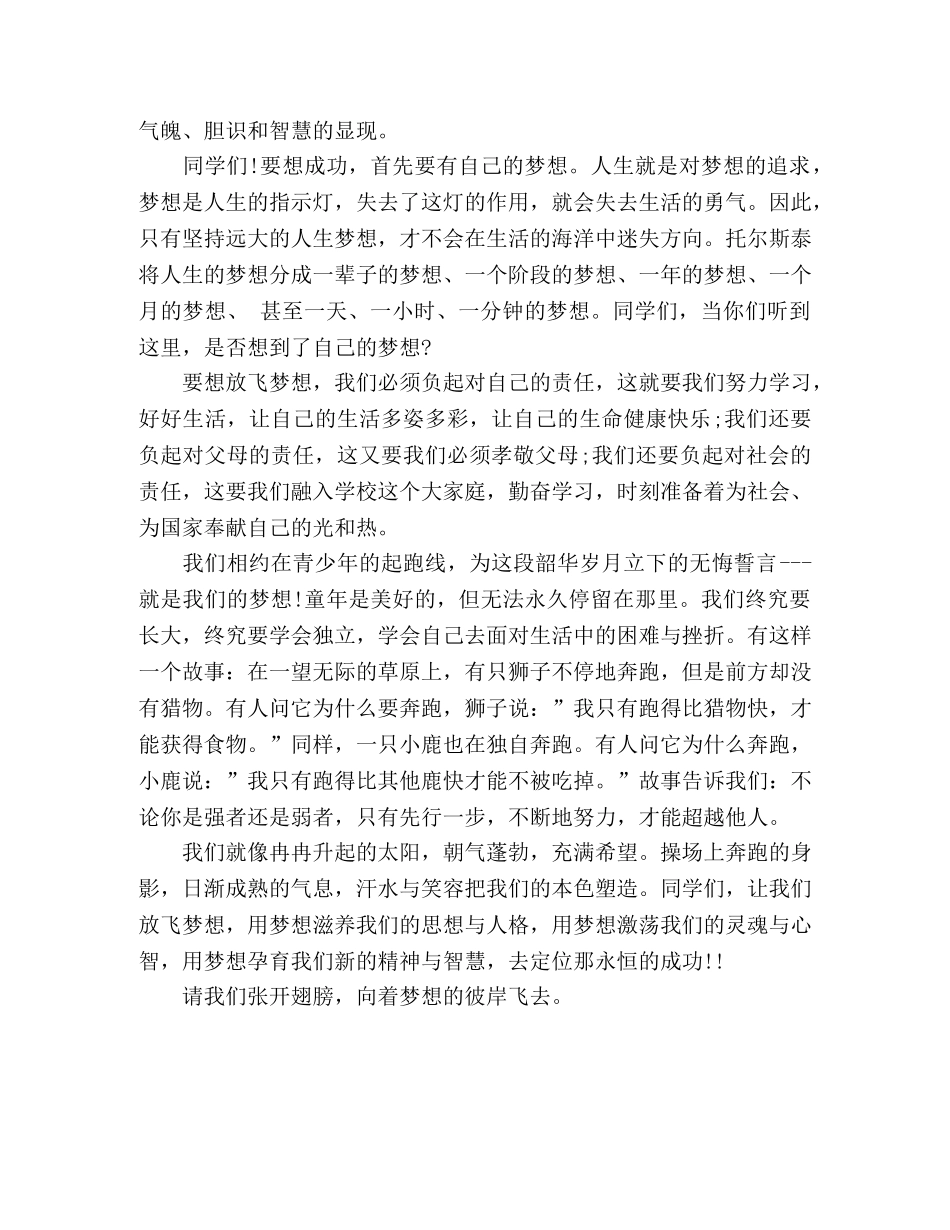 气魄、胆识和智慧的显现。

同学们!要想成功，首先要有自己的梦想。人生就是对梦想的追求，梦想是人生的指示灯，失去了这灯的作用，就会失去生活的勇气。因此，只有坚持远大的人生梦想，才不会在生活的海洋中迷失方向。托尔斯泰将人生的梦想分成一辈子的梦想、一个阶段的梦想、一年的梦想、一个月的梦想、 甚至一天、一小时、一分钟的梦想。同学们，当你们听到这里，是否想到了自己的梦想?

要想放飞梦想，我们必须负起对自己的责任，这就要我们努力学习，好好生活，让自己的生活多姿多彩，让自己的生命健康快乐;我们还要负起对父母的责任，这又要我们必须孝敬父母;我们还要负起对社会的责任，这要我们融入学校这个大家庭，勤奋学习，时刻准备着为社会、为国家奉献自己的光和热。

我们相约在青少年的起跑线，为这段韶华岁月立下的无悔誓言---就是我们的梦想!童年是美好的，但无法永久停留在那里。我们终究要长大，终究要学会独立，学会自己去面对生活中的困难与挫折。有这样一个故事：在一望无际的草原上，有只狮子不停地奔跑，但是前方却没有猎物。有人问它为什么要奔跑，狮子说：”我只有跑得比猎物快，才能获得食物。”同样，一只小鹿也在独自奔跑。有人问它为什么奔跑，小鹿说：”我只有跑得比其他鹿快才能不被吃掉。”故事告诉我们：不论你是强者还是弱者，只有先行一步，不断地努力，才能超越他人。

我们就像冉冉升起的太阳，朝气蓬勃，充满希望。操场上奔跑的身影，日渐成熟的气息，汗水与笑容把我们的本色塑造。同学们，让我们放飞梦想，用梦想滋养我们的思想与人格，用梦想激荡我们的灵魂与心智，用梦想孕育我们新的精神与智慧，去定位那永恒的成功!!

请我们张开翅膀，向着梦想的彼岸飞去。